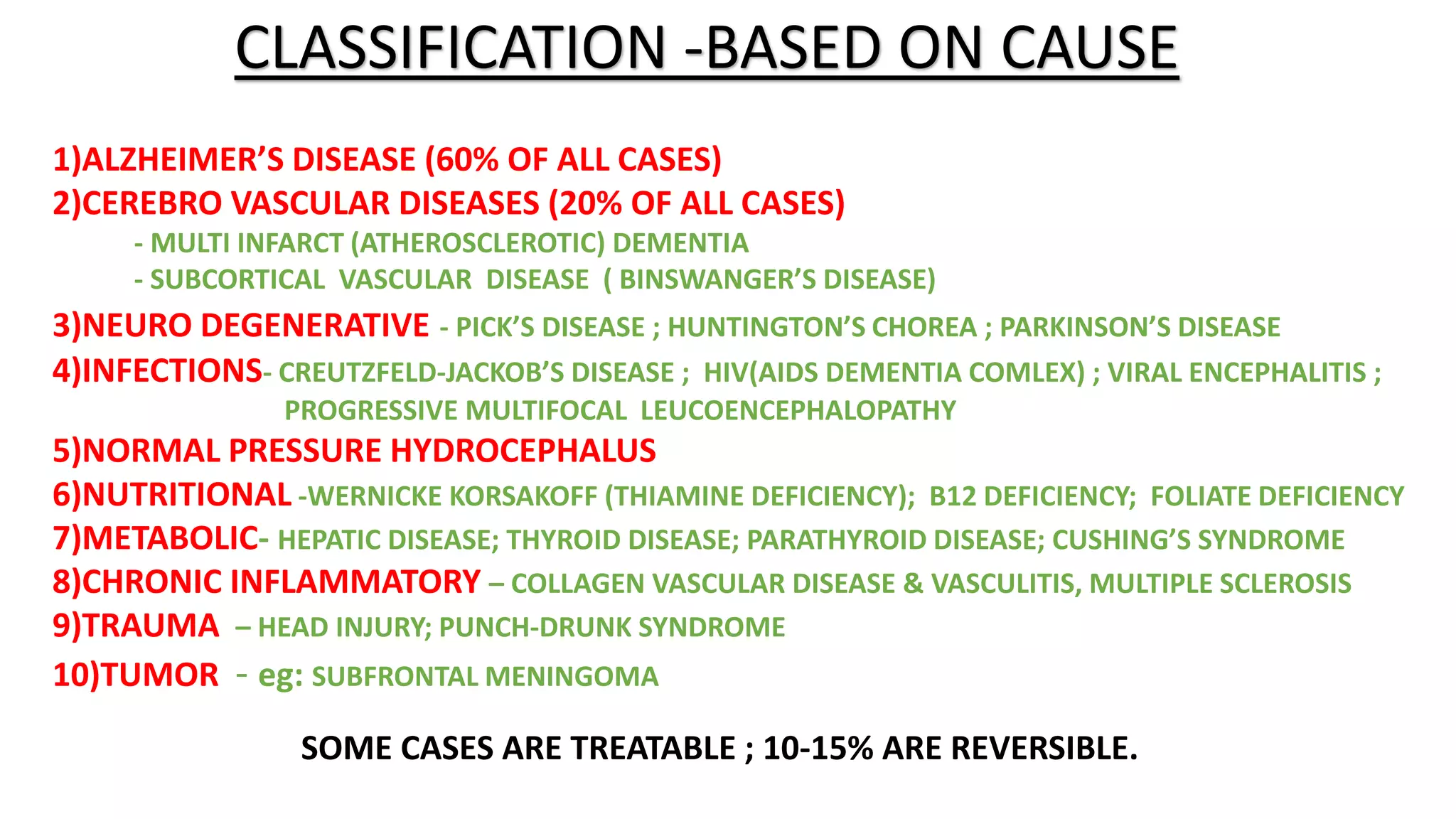 CLASSIFICATION -BASED ON CAUSE

1)ALZHEIMER'S DISEASE (60% OF ALL CASES)
2)CEREBRO VASCULAR DISEASES (20% OF ALL CASES)
- MULTI INFARCT (ATHEROSCLEROTIC) DEMENTIA
- SUBCORTICAL VASCULAR DISEASE ( BINSWANGER'S DISEASE)
3)NEURO DEGENERATIVE - PICK'S DISEASE ; HUNTINGTON'S CHOREA ; PARKINSON'S DISEASE
4)INFECTIONS- CREUTZFELD-JACKOB'S DISEASE ; HIV(AIDS DEMENTIA COMLEX) ; VIRAL ENCEPHALITIS ; PROGRESSIVE MULTIFOCAL LEUCOENCEPHALOPATHY
5)NORMAL PRESSURE HYDROCEPHALUS
6)NUTRITIONAL -WERNICKE KORSAKOFF (THIAMINE DEFICIENCY); B12 DEFICIENCY; FOLIATE DEFICIENCY
7)METABOLIC- HEPATIC DISEASE; THYROID DISEASE; PARATHYROID DISEASE; CUSHING'S SYNDROME
8)CHRONIC INFLAMMATORY – COLLAGEN VASCULAR DISEASE & VASCULITIS, MULTIPLE SCLEROSIS
9)TRAUMA – HEAD INJURY; PUNCH-DRUNK SYNDROME
10)TUMOR - eg: SUBFRONTAL MENINGOMA

SOME CASES ARE TREATABLE ; 10-15% ARE REVERSIBLE.